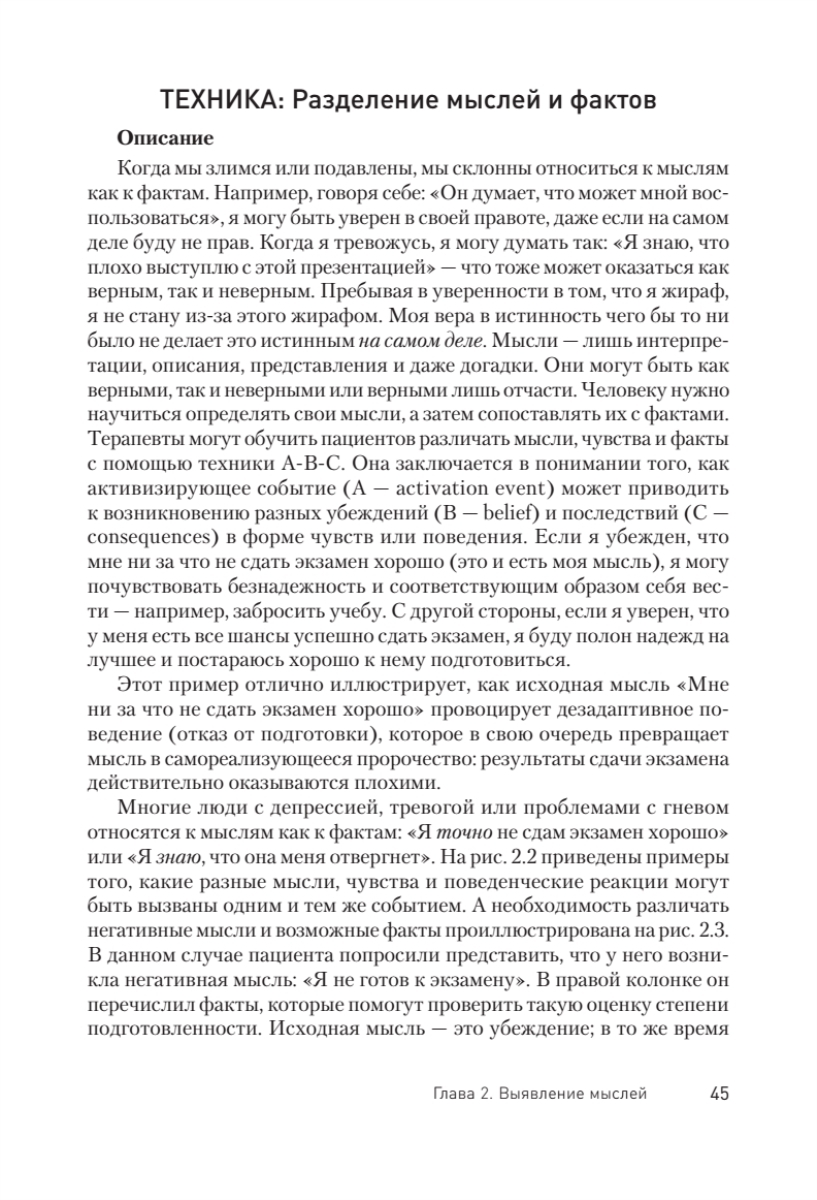 ТЕХНИКА: Разделение мыслей и фактов

Описание

Когда мы злимся или подавлены, мы склонны относиться к мыслям как к фактам. Например, говоря себе: «Он думает, что может мной воспользоваться», я могу быть уверен в своей правоте, даже если на самом деле буду не прав. Когда я тревожусь, я могу думать так: «Я знаю, что плохо выступлю с этой презентацией» — что тоже может оказаться как верным, так и неверным. Пребывая в уверенности в том, что я жираф, я не стану из-за этого жирафом. Моя вера в истинность чего бы то ни было не делает это истинным на самом деле. Мысли — лишь интерпретации, описания, представления и даже догадки. Они могут быть как верными, так и неверными или верными лишь отчасти. Человеку нужно научиться определять свои мысли, а затем сопоставлять их с фактами. Терапевты могут обучить пациентов различать мысли, чувства и факты с помощью техники A-B-C. Она заключается в понимании того, как активизирующее событие (A — activation event) может приводить к возникновению разных убеждений (B — belief) и последствий (C — consequences) в форме чувств или поведения. Если я убежден, что мне ни за что не сдать экзамен хорошо (это и есть моя мысль), я могу почувствовать безнадежность и соответствующим образом себя вести — например, забросить учебу. С другой стороны, если я уверен, что у меня есть все шансы успешно сдать экзамен, я буду полон надежд на лучшее и постараюсь хорошо к нему подготовиться.

Этот пример отлично иллюстрирует, как исходная мысль «Мне ни за что не сдать экзамен хорошо» провоцирует дезадаптивное поведение (отказ от подготовки), которое в свою очередь превращает мысль в самореализующееся пророчество: результаты сдачи экзамена действительно оказываются плохими.

Многие люди с депрессией, тревогой или проблемами с гневом относятся к мыслям как к фактам: «Я точно не сдам экзамен хорошо» или «Я знаю, что она меня отвергнет». На рис. 2.2 приведены примеры того, какие разные мысли, чувства и поведенческие реакции могут быть вызваны одним и тем же событием. А необходимость различать негативные мысли и возможные факты проиллюстрирована на рис. 2.3. В данном случае пациента попросили представить, что у него возникла негативная мысль: «Я не готов к экзамену». В правой колонке он перечислил факты, которые помогут проверить такую оценку степени подготовленности. Исходная мысль — это убеждение; в то же время

Глава 2. Выявление мыслей 45